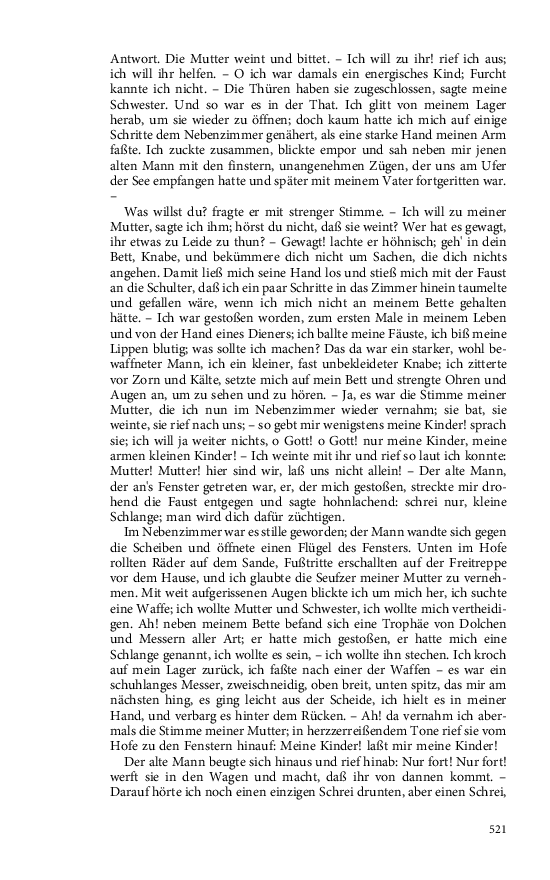 Antwort. Die Mutter weint und bittet. – Ich will zu ihr! rief ich aus; ich will ihr helfen. – O ich war damals ein energisches Kind; Furcht kannte ich nicht. – Die Thüren haben sie zugeschlossen, sagte meine Schwester. Und so war es in der That. Ich glitt von meinem Lager herab, um sie wieder zu öffnen; doch kaum hatte ich mich auf einige Schritte dem Nebenzimmer genähert, als eine starke Hand meinen Arm faßte. Ich zuckte zusammen, blickte empor und sah neben mir jenen alten Mann mit den finstern, unangenehmen Zügen, der uns am Ufer der See empfangen hatte und später mit meinem Vater fortgeritten war. –

Was willst du? fragte er mit strenger Stimme. – Ich will zu meiner Mutter, sagte ich ihm; hörst du nicht, daß sie weint? Wer hat es gewagt, ihr etwas zu Leide zu thun? – Gewagt! lachte er höhnisch; geh' in dein Bett, Knabe, und bekümmere dich nicht um Sachen, die dich nichts angehen. Damit ließ mich seine Hand los und stieß mich mit der Faust an die Schulter, daß ich ein paar Schritte in das Zimmer hinein taumelte und gefallen wäre, wenn ich mich nicht an meinem Bette gehalten hätte. – Ich war gestoßen worden, zum ersten Male in meinem Leben und von der Hand eines Dieners; ich ballte meine Fäuste, ich biß meine Lippen blutig; was sollte ich machen? Das da war ein starker, wohl bewaffneter Mann, ich ein kleiner, fast unbekleideter Knabe; ich zitterte vor Zorn und Kälte, setzte mich auf mein Bett und strengte Ohren und Augen an, um zu sehen und zu hören. – Ja, es war die Stimme meiner Mutter, die ich nun im Nebenzimmer wieder vernahm; sie bat, sie weinte, sie rief nach uns; – so gebt mir wenigstens meine Kinder! sprach sie; ich will ja weiter nichts, o Gott! o Gott! nur meine Kinder, meine armen kleinen Kinder! – Ich weinte mit ihr und rief so laut ich konnte: Mutter! Mutter! hier sind wir, laß uns nicht allein! – Der alte Mann, der an's Fenster getreten war, er, der mich gestoßen, streckte mir drohend die Faust entgegen und sagte hohnlachend: schrei nur, kleine Schlange; man wird dich dafür züchtigen.

Im Nebenzimmer war es stille geworden; der Mann wandte sich gegen die Scheiben und öffnete einen Flügel des Fensters. Unten im Hofe rollten Räder auf dem Sande, Fußtritte erschallten auf der Freitreppe vor dem Hause, und ich glaubte die Seufzer meiner Mutter zu vernehmen. Mit weit aufgerissenen Augen blickte ich um mich her, ich suchte eine Waffe; ich wollte Mutter und Schwester, ich wollte mich vertheidigen. Ah! neben meinem Bette befand sich eine Trophäe von Dolchen und Messern aller Art; er hatte mich gestoßen, er hatte mich eine Schlange genannt, ich wollte es sein, – ich wollte ihn stechen. Ich kroch auf mein Lager zurück, ich faßte nach einer der Waffen – es war ein schuhlanges Messer, zweischneidig, oben breit, unten spitz, das mir am nächsten hing, es ging leicht aus der Scheide, ich hielt es in meiner Hand, und verbarg es hinter dem Rücken. – Ah! da vernahm ich abermals die Stimme meiner Mutter; in herzzerreißendem Tone rief sie vom Hofe zu den Fenstern hinauf: Meine Kinder! laßt mir meine Kinder!

Der alte Mann beugte sich hinaus und rief hinab: Nur fort! Nur fort! werft sie in den Wagen und macht, daß ihr von dannen kommt. – Darauf hörte ich noch einen einzigen Schrei drunten, aber einen Schrei,

521